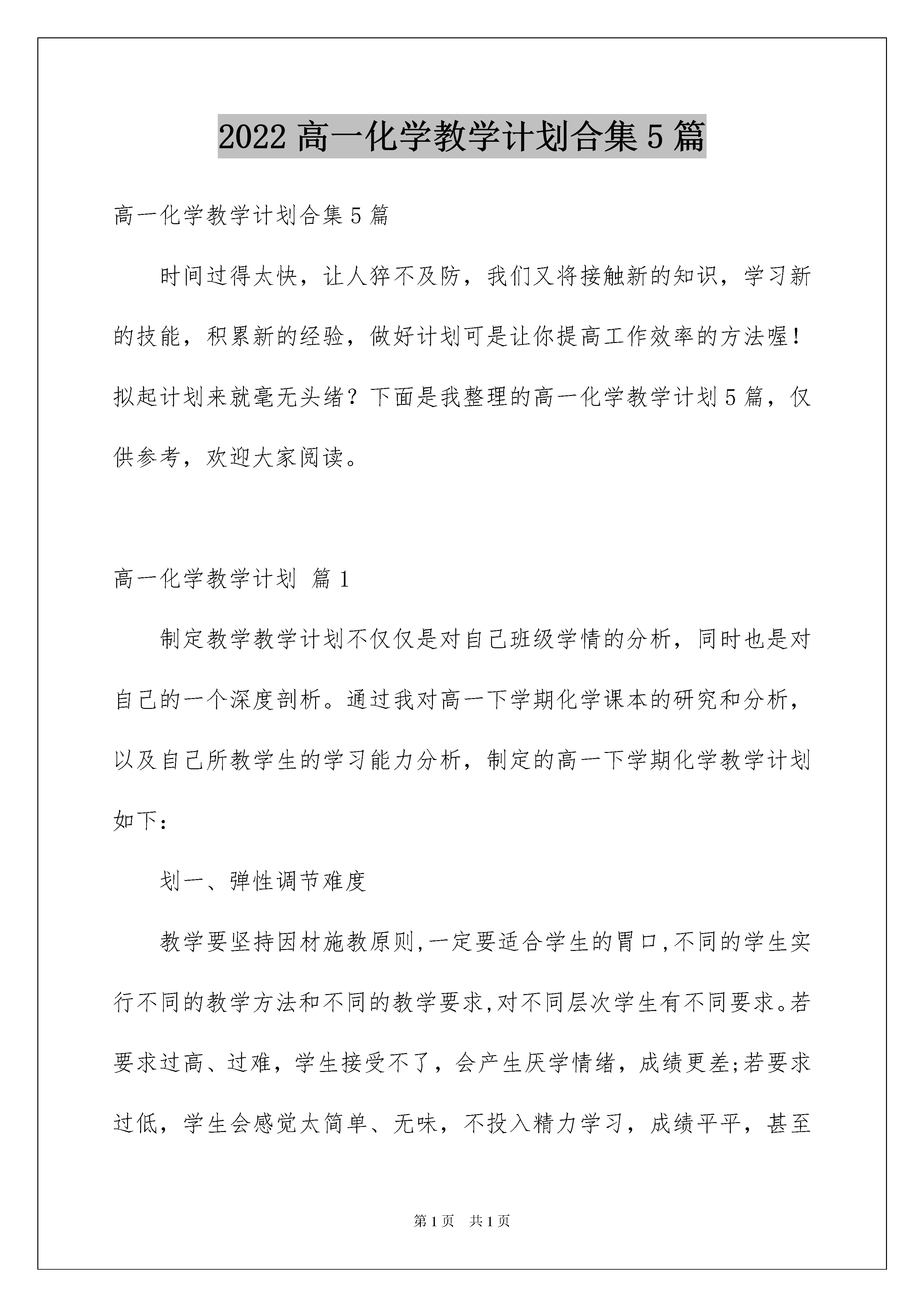 2022 高一化学教学计划合集 5 篇

高一化学教学计划合集 5 篇

时间过得太快，让人猝不及防，我们又将接触新的知识，学习新的技能，积累新的经验，做好计划可是让你提高工作效率的方法喔！拟起计划来就毫无头绪？下面是我整理的高一化学教学计划 5 篇，仅供参考，欢迎大家阅读。

高一化学教学计划 篇 1

制定教学教学计划不仅仅是对自己班级学情的分析，同时也是对自己的一个深度剖析。通过我对高一下学期化学课本的研究和分析，以及自己所教学生的学习能力分析，制定的高一下学期化学教学计划如下：

划一、弹性调节难度

教学要坚持因材施教原则,一定要适合学生的胃口,不同的学生实行不同的教学方法和不同的教学要求,对不同层次学生有不同要求。若要求过高、过难，学生接受不了，会产生厌学情绪，成绩更差;若要求过低，学生会感觉太简单、无味，不投入精力学习，成绩平平，甚至

第 1 页 共 1 页